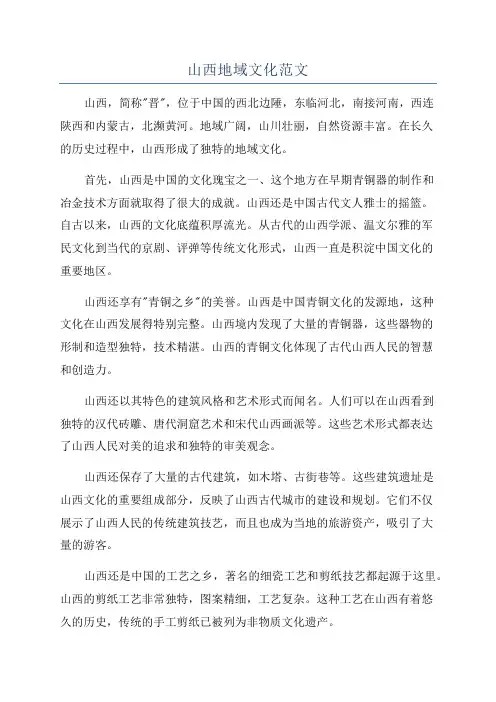 山西地域文化范文

山西，简称"晋"，位于中国的西北边陲，东临河北，南接河南，西连陕西和内蒙古，北濒黄河。地域广阔，山川壮丽，自然资源丰富。在长久的历史过程中，山西形成了独特的地域文化。

首先，山西是中国的文化瑰宝之一、这个地方在早期青铜器的制作和冶金技术方面就取得了很大的成就。山西还是中国古代文人雅士的摇篮。自古以来，山西的文化底蕴积厚流光。从古代的山西学派、温文尔雅的军民文化到当代的京剧、评弹等传统文化形式，山西一直是积淀中国文化的重要地区。

山西还享有"青铜之乡"的美誉。山西是中国青铜文化的发源地，这种文化在山西发展得特别完整。山西境内发现了大量的青铜器，这些器物的形制和造型独特，技术精湛。山西的青铜文化体现了古代山西人民的智慧和创造力。

山西还以其特色的建筑风格和艺术形式而闻名。人们可以在山西看到独特的汉代砖雕、唐代洞窟艺术和宋代山西画派等。这些艺术形式都表达了山西人民对美的追求和独特的审美观念。

山西还保存了大量的古代建筑，如木塔、古街巷等。这些建筑遗址是山西文化的重要组成部分，反映了山西古代城市的建设和规划。它们不仅展示了山西人民的传统建筑技艺，而且也成为当地的旅游资产，吸引了大量的游客。

山西还是中国的工艺之乡，著名的细瓷工艺和剪纸技艺都起源于这里。山西的剪纸工艺非常独特，图案精细，工艺复杂。这种工艺在山西有着悠久的历史，传统的手工剪纸已被列为非物质文化遗产。